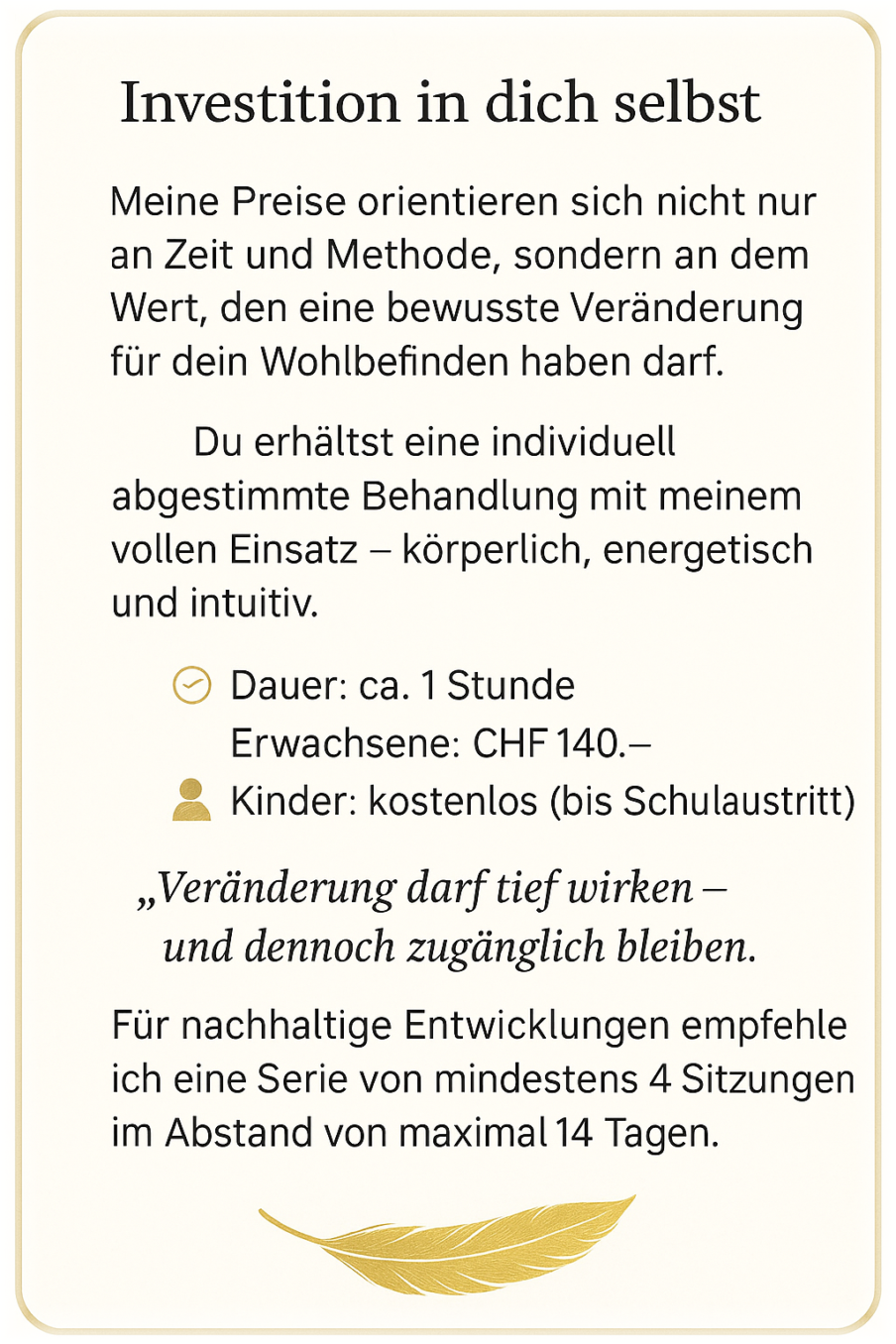 Investition in dich selbst

Meine Preise orientieren sich nicht nur an Zeit und Methode, sondern an dem Wert, den eine bewusste Veränderung für dein Wohlbefinden haben darf.

Du erhältst eine individuell abgestimmte Behandlung mit meinem vollen Einsatz – körperlich, energetisch und intuitiv.

Dauer: ca. 1 Stunde
Erwachsene: CHF 140.–
Kinder: kostenlos (bis Schulaustritt)

„Veränderung darf tief wirken – und dennoch zugänglich bleiben.

Für nachhaltige Entwicklungen empfehle ich eine Serie von mindestens 4 Sitzungen im Abstand von maximal 14 Tagen.